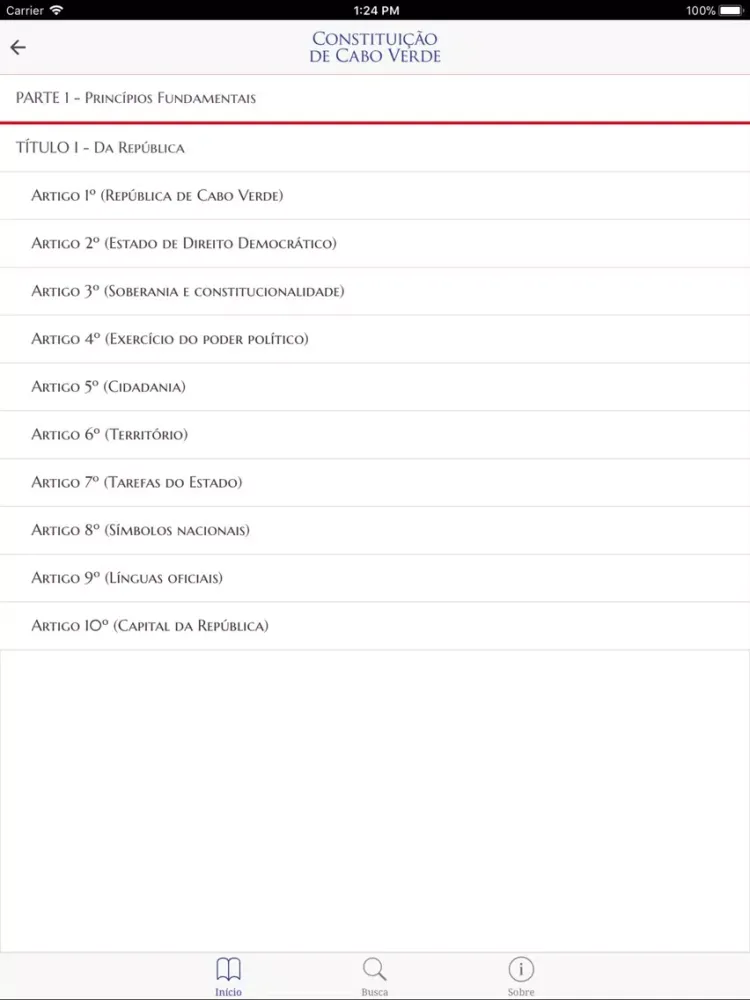 Carrier
1:24 PM
100%

Constituição de Cabo Verde

PARTE I - Princípios Fundamentais

TÍTULO I - Da República

Artigo 1º (República de Cabo Verde)

Artigo 2º (Estado de Direito Democrático)

Artigo 3º (Soberania e constitucionalidade)

Artigo 4º (Exercício do poder político)

Artigo 5º (Cidadania)

Artigo 6º (Território)

Artigo 7º (Tarefas do Estado)

Artigo 8º (Símbolos nacionais)

Artigo 9º (Línguas oficiais)

Artigo 10º (Capital da República)

Início
Busca
Sobre